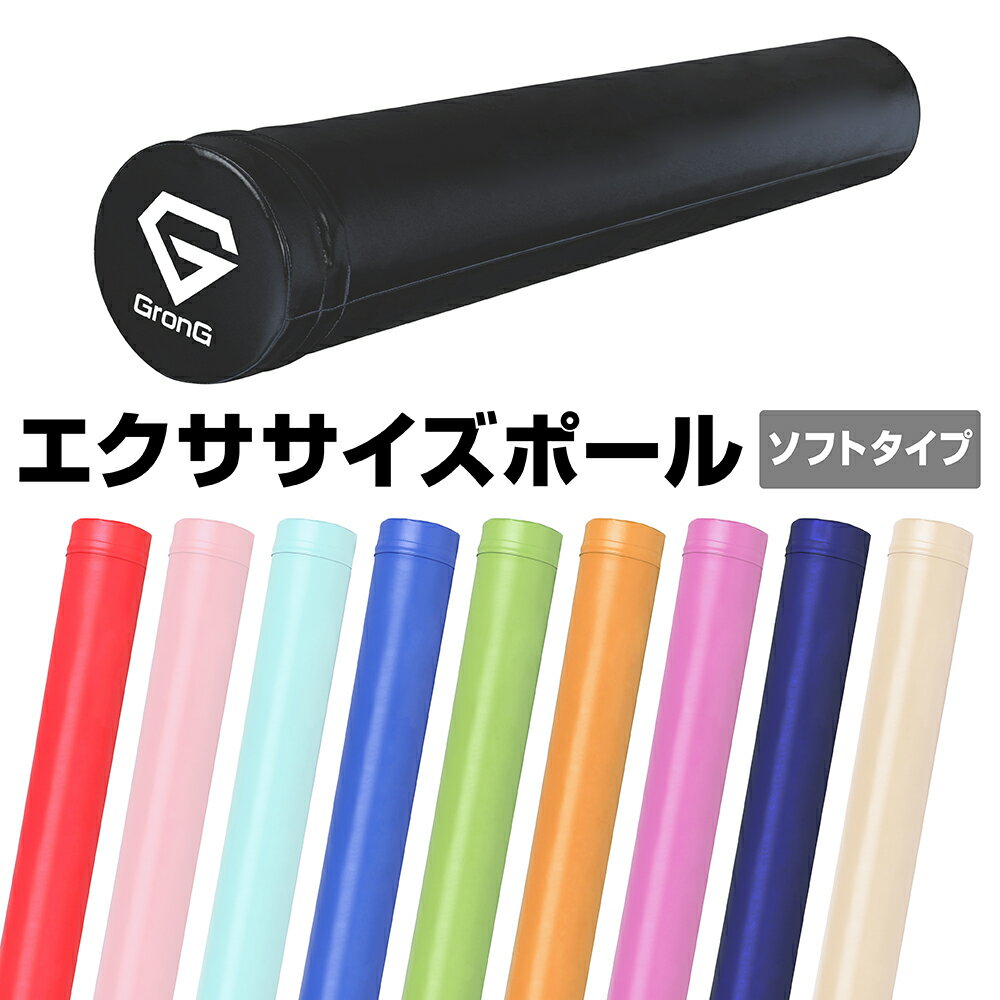 GronG

エクササイズポール

ソフトタイプ